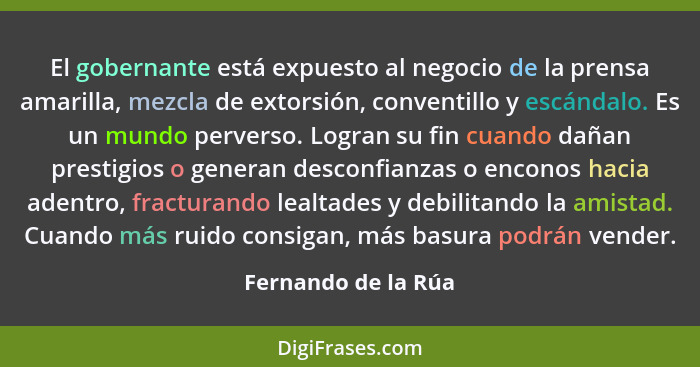 El gobernante está expuesto al negocio de la prensa amarilla, mezcla de extorsión, conventillo y escándalo. Es un mundo perverso. Logran su fin cuando dañan prestigios o generan desconfianzas o enconos hacia adentro, fracturando lealtades y debilitando la amistad. Cuando más ruido consigan, más basura podrán vender.

Fernando de la Rúa

DigiFrases.com